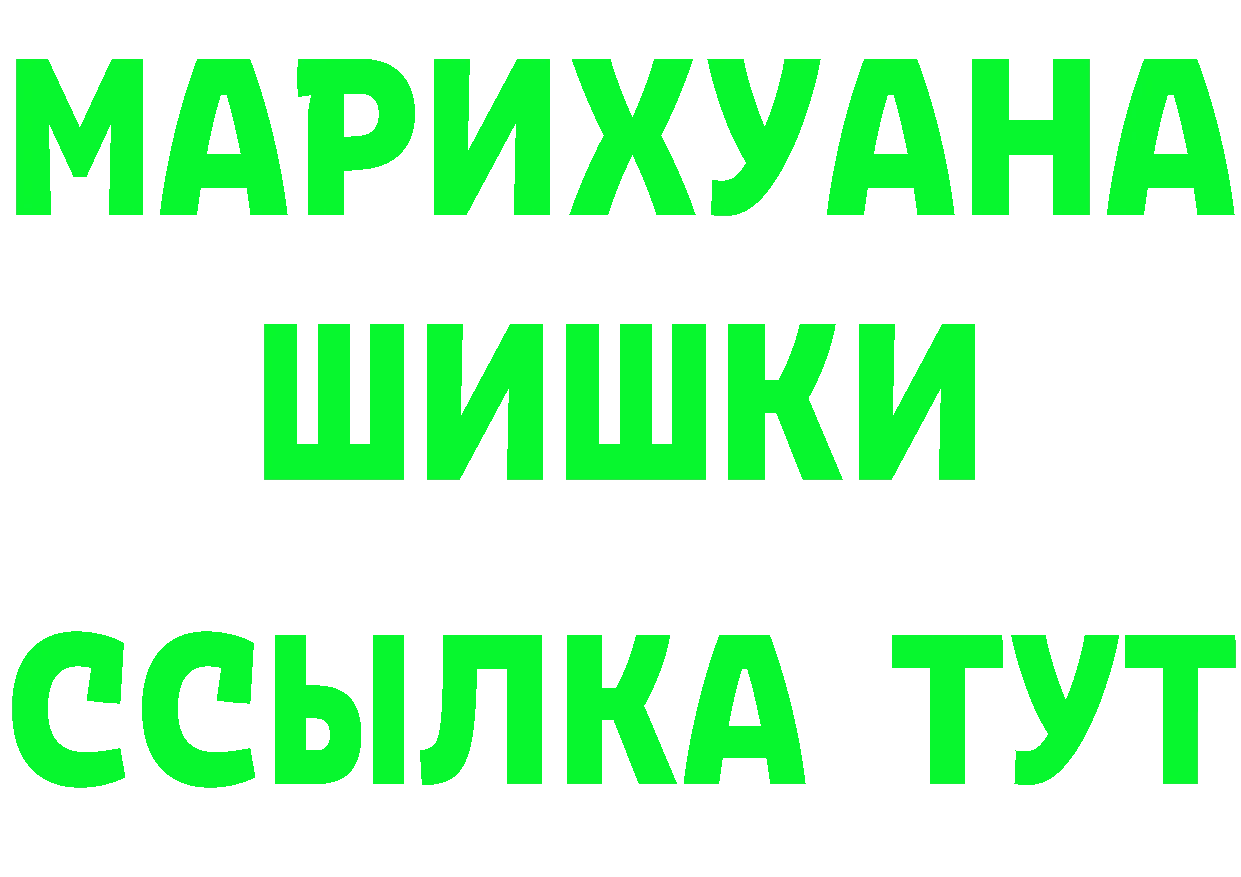 МАРИХУАНА
ШИШКИ
ССЫЛКА ТУТ